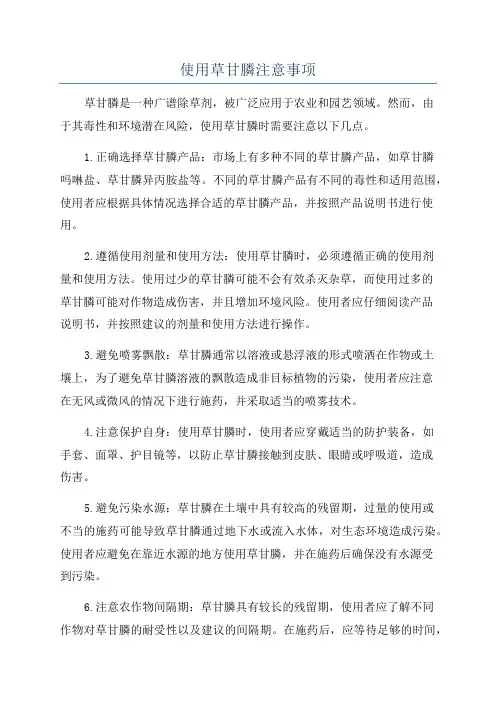 使用草甘膦注意事项

草甘膦是一种广谱除草剂，被广泛应用于农业和园艺领域。然而，由于其毒性和环境潜在风险，使用草甘膦时需要注意以下几点。

1.正确选择草甘膦产品：市场上有多种不同的草甘膦产品，如草甘膦吗啉盐、草甘膦异丙胺盐等。不同的草甘膦产品有不同的毒性和适用范围，使用者应根据具体情况选择合适的草甘膦产品，并按照产品说明书进行使用。

2.遵循使用剂量和使用方法：使用草甘膦时，必须遵循正确的使用剂量和使用方法。使用过少的草甘膦可能不会有效杀灭杂草，而使用过多的草甘膦可能对作物造成伤害，并且增加环境风险。使用者应仔细阅读产品说明书，并按照建议的剂量和使用方法进行操作。

3.避免喷雾飘散：草甘膦通常以溶液或悬浮液的形式喷洒在作物或土壤上，为了避免草甘膦溶液的飘散造成非目标植物的污染，使用者应注意在无风或微风的情况下进行施药，并采取适当的喷雾技术。

4.注意保护自身：使用草甘膦时，使用者应穿戴适当的防护装备，如手套、面罩、护目镜等，以防止草甘膦接触到皮肤、眼睛或呼吸道，造成伤害。

5.避免污染水源：草甘膦在土壤中具有较高的残留期，过量的使用或不当的施药可能导致草甘膦通过地下水或流入水体，对生态环境造成污染。使用者应避免在靠近水源的地方使用草甘膦，并在施药后确保没有水源受到污染。

6.注意农作物间隔期：草甘膦具有较长的残留期，使用者应了解不同作物对草甘膦的耐受性以及建议的间隔期。在施药后，应等待足够的时间，